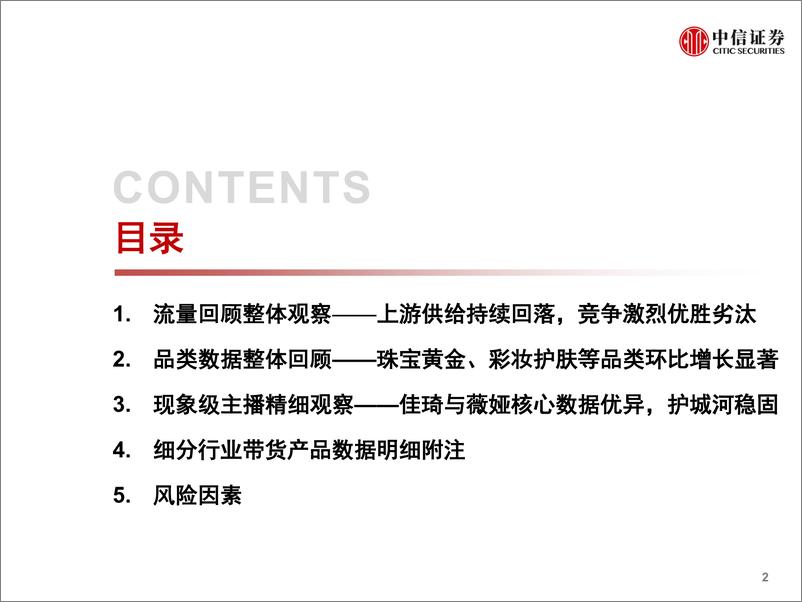 中信证券
CITIC SECURITIES

CONTENTS
目录

1. 流量回顾整体观察——上游供给持续回落，竞争激烈优胜劣汰

2. 品类数据整体回顾——珠宝黄金、彩妆护肤等品类环比增长显著

3. 现象级主播精细观察——佳琦与薇娅核心数据优异，护城河稳固

4. 细分行业带货产品数据明细附注

5. 风险因素

2